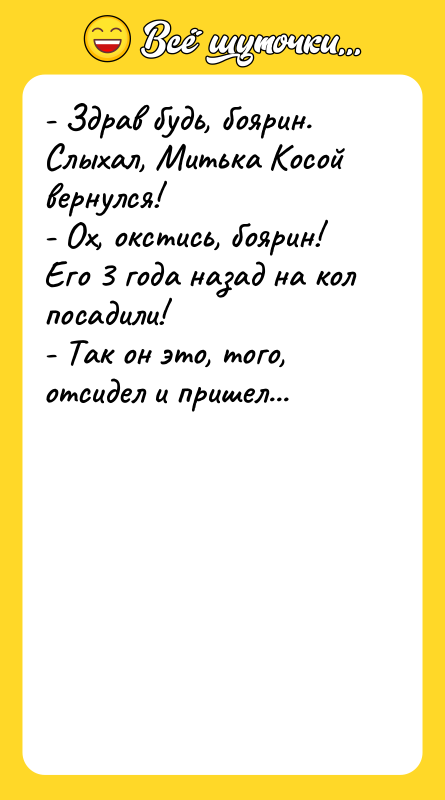 Всё шуточки...

- Здрав будь, боярин. Слыхал, Митька Косой вернулся!
- Ох, окстись, боярин! Его 3 года назад на кол посадили!
- Так он это, того, отсидел и пришел...